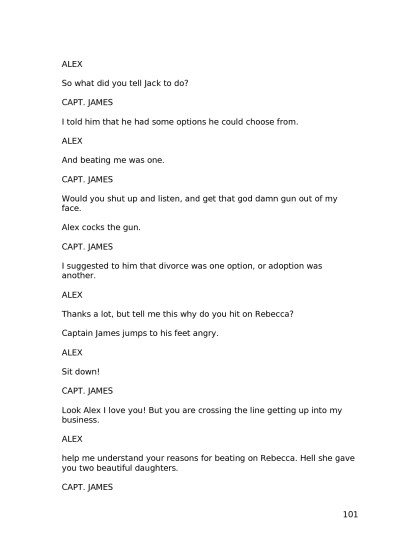 ALEX

So what did you tell Jack to do?

CAPT. JAMES

I told him that he had some options he could choose from.

ALEX

And beating me was one.

CAPT. JAMES

Would you shut up and listen, and get that god damn gun out of my face.

Alex cocks the gun.

CAPT. JAMES

I suggested to him that divorce was one option, or adoption was another.

ALEX

Thanks a lot, but tell me this why do you hit on Rebecca?

Captain James jumps to his feet angry.

ALEX

Sit down!

CAPT. JAMES

Look Alex I love you! But you are crossing the line getting up into my business.

ALEX

help me understand your reasons for beating on Rebecca. Hell she gave you two beautiful daughters.

CAPT. JAMES

101